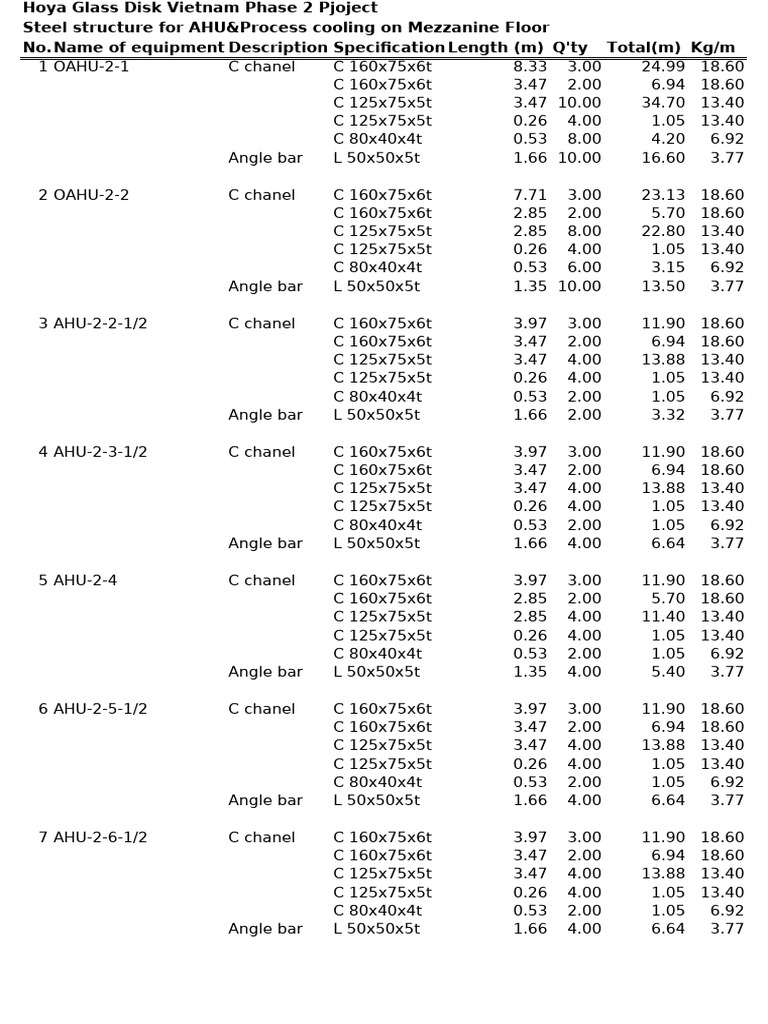 Hoya Glass Disk Vietnam Phase 2 Pjoject
Steel structure for AHU&Process cooling on Mezzanine Floor

| No. | Name of equipment | Description | Specification | Length (m) | Q'ty | Total(m) | Kg/m |
|---|---|---|---|---|---|---|---|
| 1 | OAHU-2-1 | C chanel | C 160x75x6t | 8.33 | 3.00 | 24.99 | 18.60 |
| | | | C 160x75x6t | 3.47 | 2.00 | 6.94 | 18.60 |
| | | | C 125x75x5t | 3.47 | 10.00 | 34.70 | 13.40 |
| | | | C 125x75x5t | 0.26 | 4.00 | 1.05 | 13.40 |
| | | | C 80x40x4t | 0.53 | 8.00 | 4.20 | 6.92 |
| | | Angle bar | L 50x50x5t | 1.66 | 10.00 | 16.60 | 3.77 |
| 2 | OAHU-2-2 | C chanel | C 160x75x6t | 7.71 | 3.00 | 23.13 | 18.60 |
| | | | C 160x75x6t | 2.85 | 2.00 | 5.70 | 18.60 |
| | | | C 125x75x5t | 2.85 | 8.00 | 22.80 | 13.40 |
| | | | C 125x75x5t | 0.26 | 4.00 | 1.05 | 13.40 |
| | | | C 80x40x4t | 0.53 | 6.00 | 3.15 | 6.92 |
| | | Angle bar | L 50x50x5t | 1.35 | 10.00 | 13.50 | 3.77 |
| 3 | AHU-2-2-1/2 | C chanel | C 160x75x6t | 3.97 | 3.00 | 11.90 | 18.60 |
| | | | C 160x75x6t | 3.47 | 2.00 | 6.94 | 18.60 |
| | | | C 125x75x5t | 3.47 | 4.00 | 13.88 | 13.40 |
| | | | C 125x75x5t | 0.26 | 4.00 | 1.05 | 13.40 |
| | | | C 80x40x4t | 0.53 | 2.00 | 1.05 | 6.92 |
| | | Angle bar | L 50x50x5t | 1.66 | 2.00 | 3.32 | 3.77 |
| 4 | AHU-2-3-1/2 | C chanel | C 160x75x6t | 3.97 | 3.00 | 11.90 | 18.60 |
| | | | C 160x75x6t | 3.47 | 2.00 | 6.94 | 18.60 |
| | | | C 125x75x5t | 3.47 | 4.00 | 13.88 | 13.40 |
| | | | C 125x75x5t | 0.26 | 4.00 | 1.05 | 13.40 |
| | | | C 80x40x4t | 0.53 | 2.00 | 1.05 | 6.92 |
| | | Angle bar | L 50x50x5t | 1.66 | 4.00 | 6.64 | 3.77 |
| 5 | AHU-2-4 | C chanel | C 160x75x6t | 3.97 | 3.00 | 11.90 | 18.60 |
| | | | C 160x75x6t | 2.85 | 2.00 | 5.70 | 18.60 |
| | | | C 125x75x5t | 2.85 | 4.00 | 11.40 | 13.40 |
| | | | C 125x75x5t | 0.26 | 4.00 | 1.05 | 13.40 |
| | | | C 80x40x4t | 0.53 | 2.00 | 1.05 | 6.92 |
| | | Angle bar | L 50x50x5t | 1.35 | 4.00 | 5.40 | 3.77 |
| 6 | AHU-2-5-1/2 | C chanel | C 160x75x6t | 3.97 | 3.00 | 11.90 | 18.60 |
| | | | C 160x75x6t | 3.47 | 2.00 | 6.94 | 18.60 |
| | | | C 125x75x5t | 3.47 | 4.00 | 13.88 | 13.40 |
| | | | C 125x75x5t | 0.26 | 4.00 | 1.05 | 13.40 |
| | | | C 80x40x4t | 0.53 | 2.00 | 1.05 | 6.92 |
| | | Angle bar | L 50x50x5t | 1.66 | 4.00 | 6.64 | 3.77 |
| 7 | AHU-2-6-1/2 | C chanel | C 160x75x6t | 3.97 | 3.00 | 11.90 | 18.60 |
| | | | C 160x75x6t | 3.47 | 2.00 | 6.94 | 18.60 |
| | | | C 125x75x5t | 3.47 | 4.00 | 13.88 | 13.40 |
| | | | C 125x75x5t | 0.26 | 4.00 | 1.05 | 13.40 |
| | | | C 80x40x4t | 0.53 | 2.00 | 1.05 | 6.92 |
| | | Angle bar | L 50x50x5t | 1.66 | 4.00 | 6.64 | 3.77 |